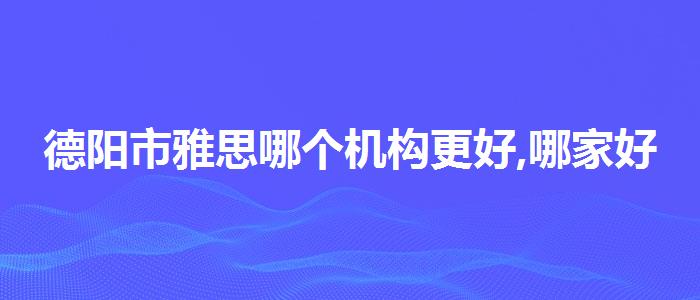 德阳市雅思哪个机构更好,哪家好